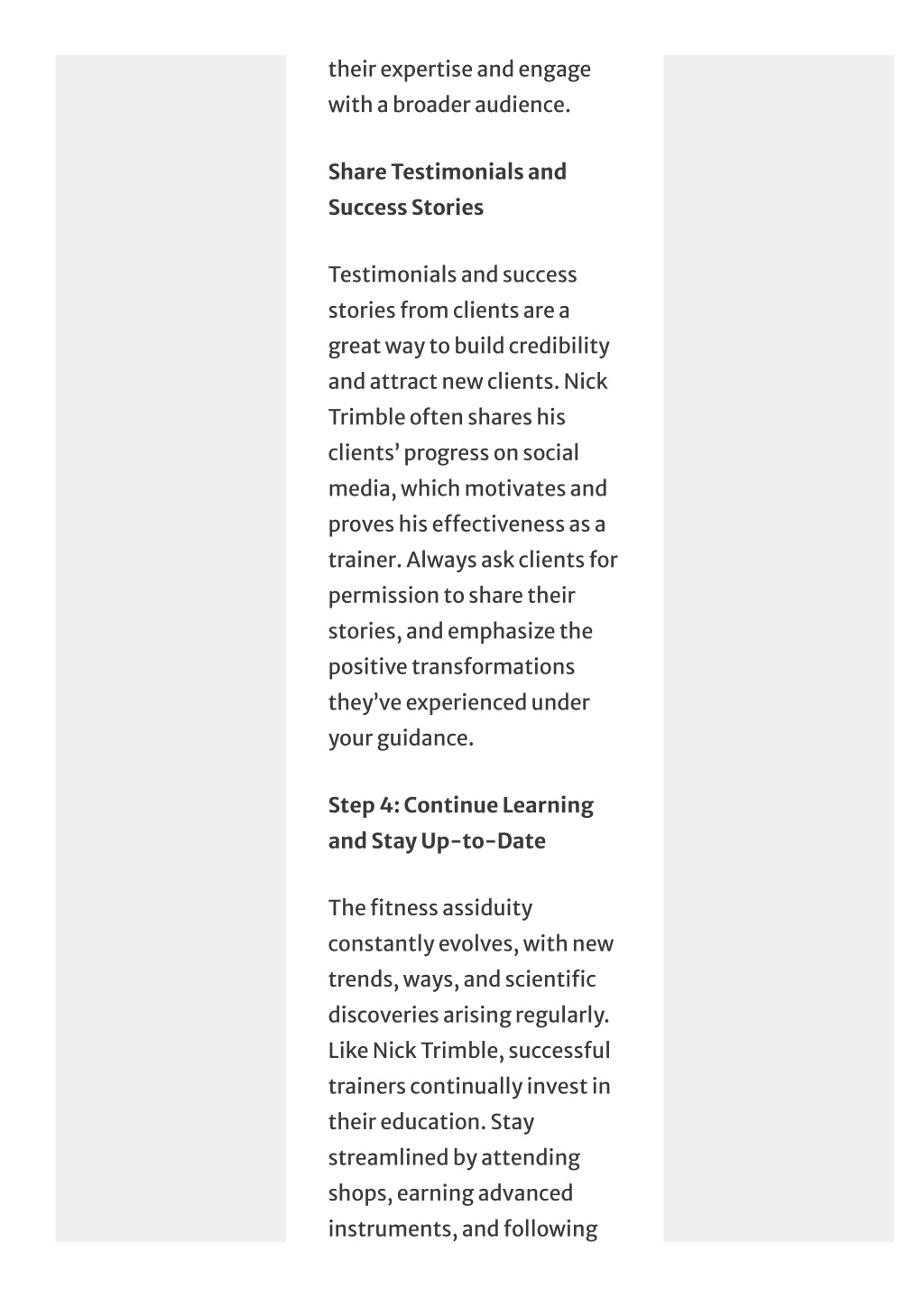 their expertise and engage with a broader audience.

Share Testimonials and Success Stories

Testimonials and success stories from clients are a great way to build credibility and attract new clients. Nick Trimble often shares his clients' progress on social media, which motivates and proves his effectiveness as a trainer. Always ask clients for permission to share their stories, and emphasize the positive transformations they've experienced under your guidance.

Step 4: Continue Learning and Stay Up-to-Date

The fitness assiduity constantly evolves, with new trends, ways, and scientific discoveries arising regularly. Like Nick Trimble, successful trainers continually invest in their education. Stay streamlined by attending shops, earning advanced instruments, and following